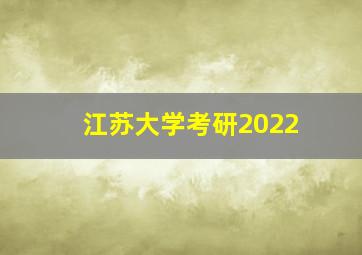 江苏大学考研2022